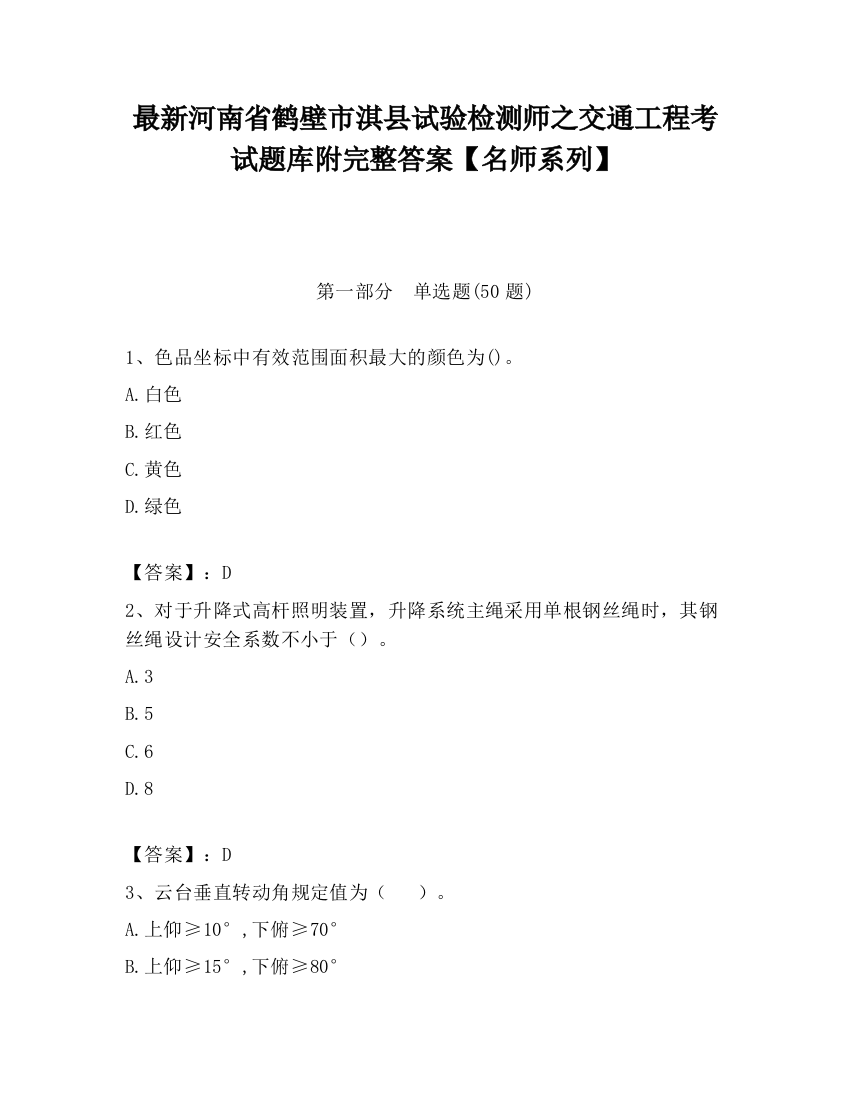 最新河南省鹤壁市淇县试验检测师之交通工程考试题库附完整答案【名师系列】

第一部分　单选题(50 题)

1、色品坐标中有效范围面积最大的颜色为()。

A.白色

B.红色

C.黄色

D.绿色

【答案】：D

2、对于升降式高杆照明装置，升降系统主绳采用单根钢丝绳时，其钢丝绳设计安全系数不小于（）。

A.3

B.5

C.6

D.8

【答案】：D

3、云台垂直转动角规定值为（　　）。

A.上仰≥10°，下俯≥70°

B.上仰≥15°，下俯≥80°